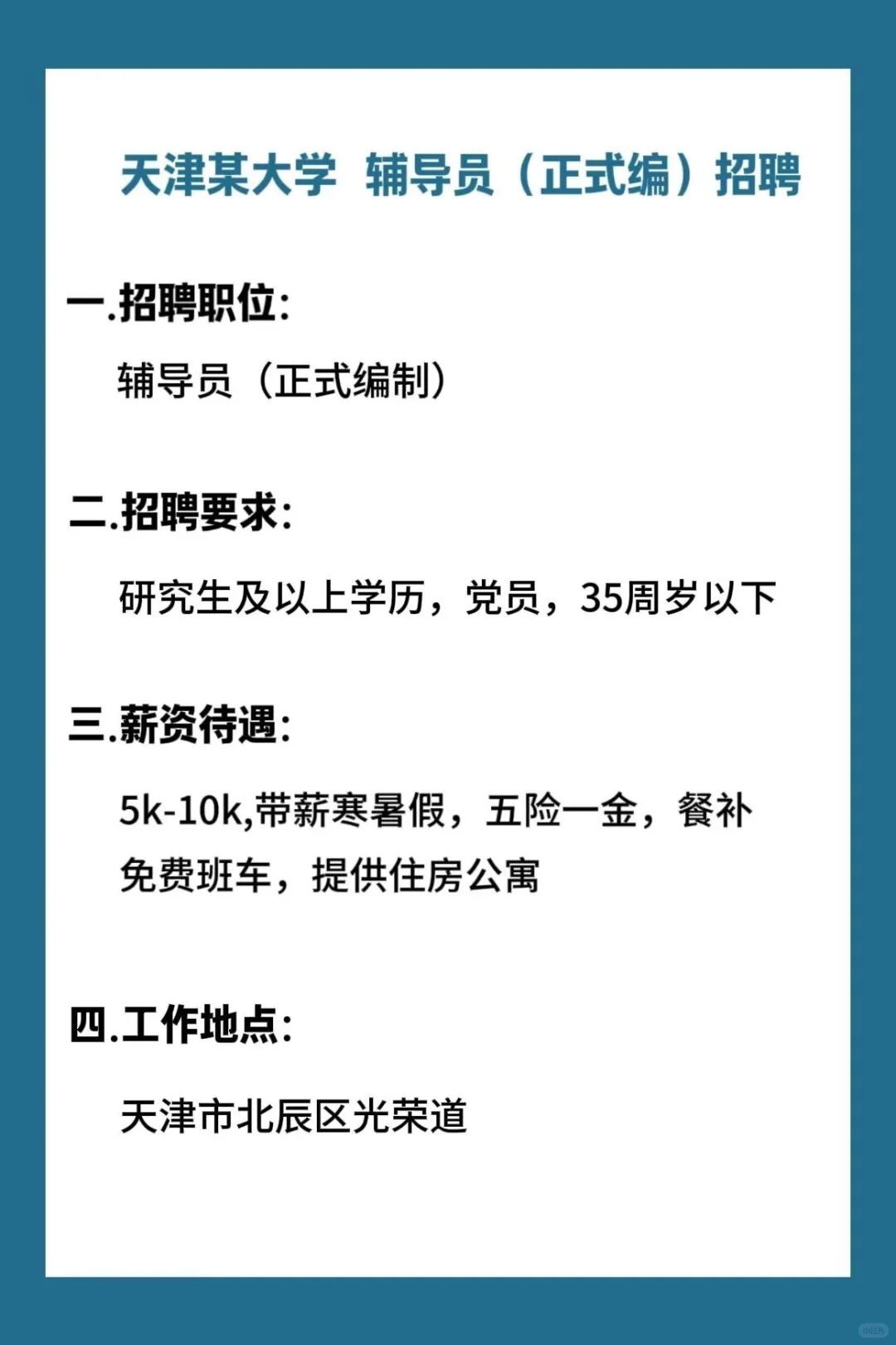 天津某大学 辅导员（正式编）招聘

一.招聘职位:

辅导员（正式编制）

二.招聘要求:

研究生及以上学历，党员，35周岁以下

三.薪资待遇:

5k-10k,带薪寒暑假，五险一金，餐补
免费班车，提供住房公寓

四.工作地点:

天津市北辰区光荣道